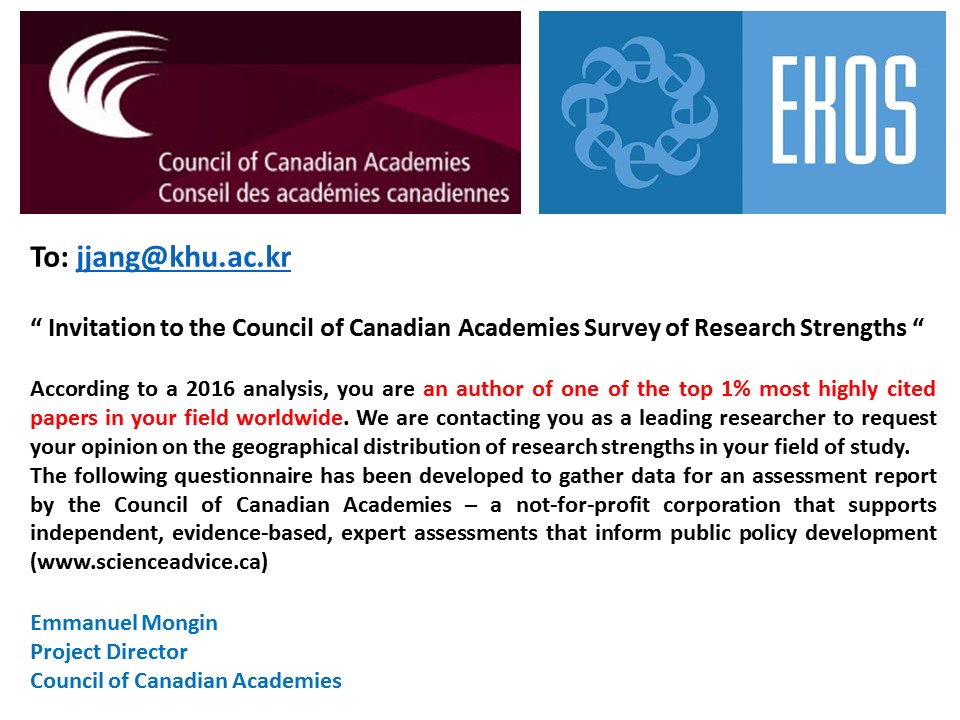 Council of Canadian Academies
Conseil des académies canadiennes

EKOS

To: jjang@khu.ac.kr

“ Invitation to the Council of Canadian Academies Survey of Research Strengths “

According to a 2016 analysis, you are an author of one of the top 1% most highly cited papers in your field worldwide. We are contacting you as a leading researcher to request your opinion on the geographical distribution of research strengths in your field of study.
The following questionnaire has been developed to gather data for an assessment report by the Council of Canadian Academies – a not-for-profit corporation that supports independent, evidence-based, expert assessments that inform public policy development (www.scienceadvice.ca)

Emmanuel Mongin
Project Director
Council of Canadian Academies